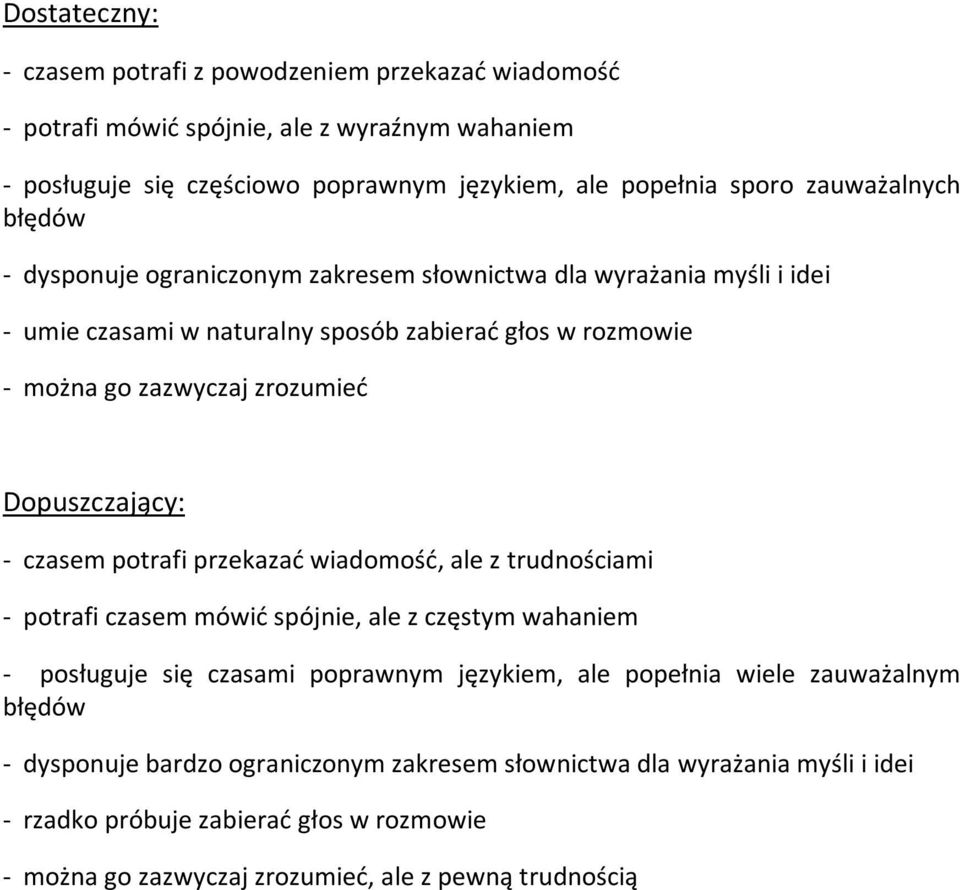 Dostateczny:

- czasem potrafi z powodzeniem przekazać wiadomość

- potrafi mówić spójnie, ale z wyraźnym wahaniem

- posługuje się częściowo poprawnym językiem, ale popełnia sporo zauważalnych błędów

- dysponuje ograniczonym zakresem słownictwa dla wyrażania myśli i idei

- umie czasami w naturalny sposób zabierać głos w rozmowie

- można go zazwyczaj zrozumieć

Dopuszczający:

- czasem potrafi przekazać wiadomość, ale z trudnościami

- potrafi czasem mówić spójnie, ale z częstym wahaniem

- posługuje się czasami poprawnym językiem, ale popełnia wiele zauważalnym błędów

- dysponuje bardzo ograniczonym zakresem słownictwa dla wyrażania myśli i idei

- rzadko próbuje zabierać głos w rozmowie

- można go zazwyczaj zrozumieć, ale z pewną trudnością